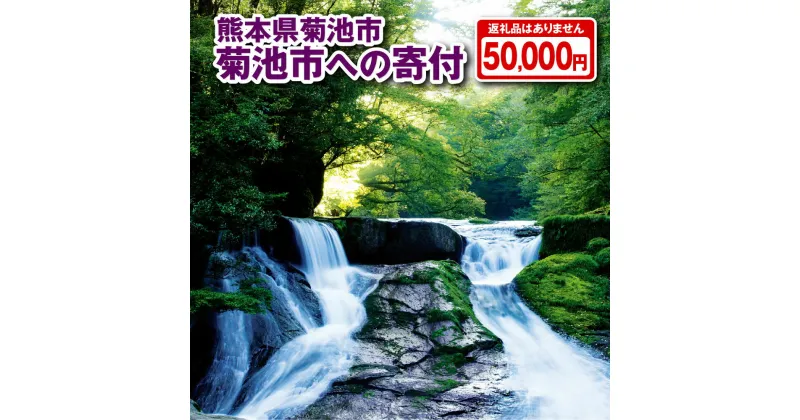 熊本県菊池市
菊池市への寄付

返礼品はありません
50,000円